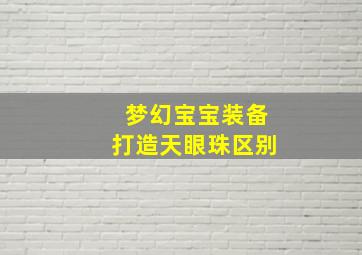 梦幻宝宝装备
打造天眼珠区别